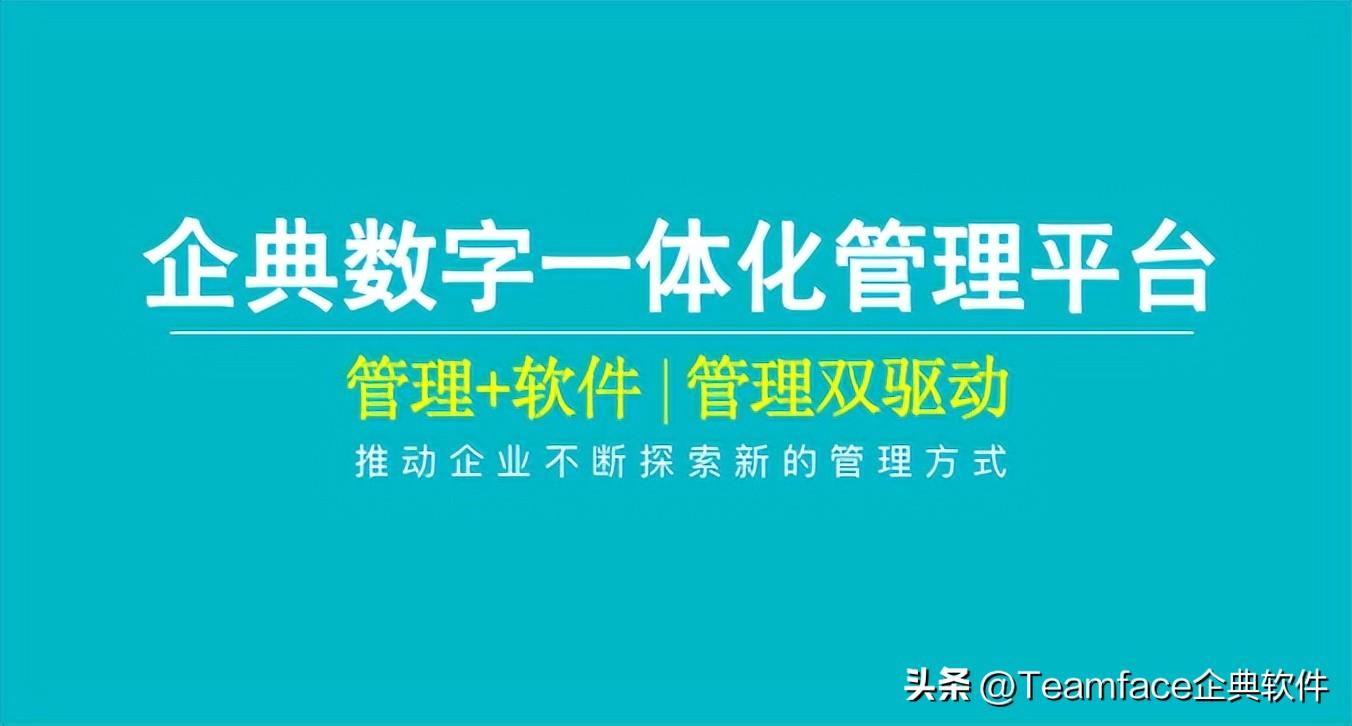 企典数字一体化管理平台

管理+软件 | 管理双驱动

推动企业不断探索新的管理方式

头条 @Teamface企典软件